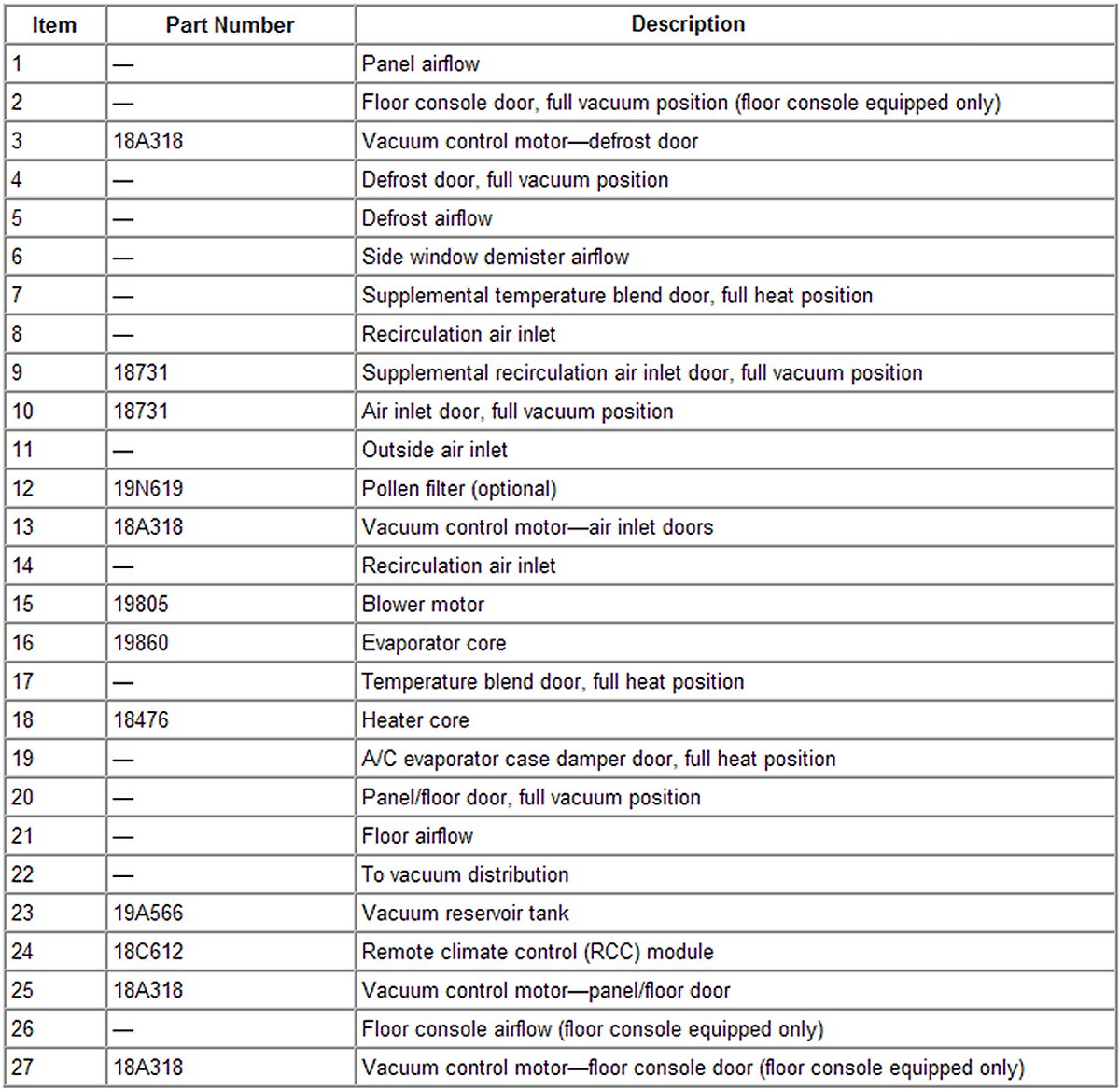 | Item | Part Number | Description |
|---|---|---|
| 1 | — | Panel airflow |
| 2 | — | Floor console door, full vacuum position (floor console equipped only) |
| 3 | 18A318 | Vacuum control motor—defrost door |
| 4 | — | Defrost door, full vacuum position |
| 5 | — | Defrost airflow |
| 6 | — | Side window demister airflow |
| 7 | — | Supplemental temperature blend door, full heat position |
| 8 | — | Recirculation air inlet |
| 9 | 18731 | Supplemental recirculation air inlet door, full vacuum position |
| 10 | 18731 | Air inlet door, full vacuum position |
| 11 | — | Outside air inlet |
| 12 | 19N619 | Pollen filter (optional) |
| 13 | 18A318 | Vacuum control motor—air inlet doors |
| 14 | — | Recirculation air inlet |
| 15 | 19805 | Blower motor |
| 16 | 19860 | Evaporator core |
| 17 | — | Temperature blend door, full heat position |
| 18 | 18476 | Heater core |
| 19 | — | A/C evaporator case damper door, full heat position |
| 20 | — | Panel/floor door, full vacuum position |
| 21 | — | Floor airflow |
| 22 | — | To vacuum distribution |
| 23 | 19A566 | Vacuum reservoir tank |
| 24 | 18C612 | Remote climate control (RCC) module |
| 25 | 18A318 | Vacuum control motor—panel/floor door |
| 26 | — | Floor console airflow (floor console equipped only) |
| 27 | 18A318 | Vacuum control motor—floor console door (floor console equipped only) |